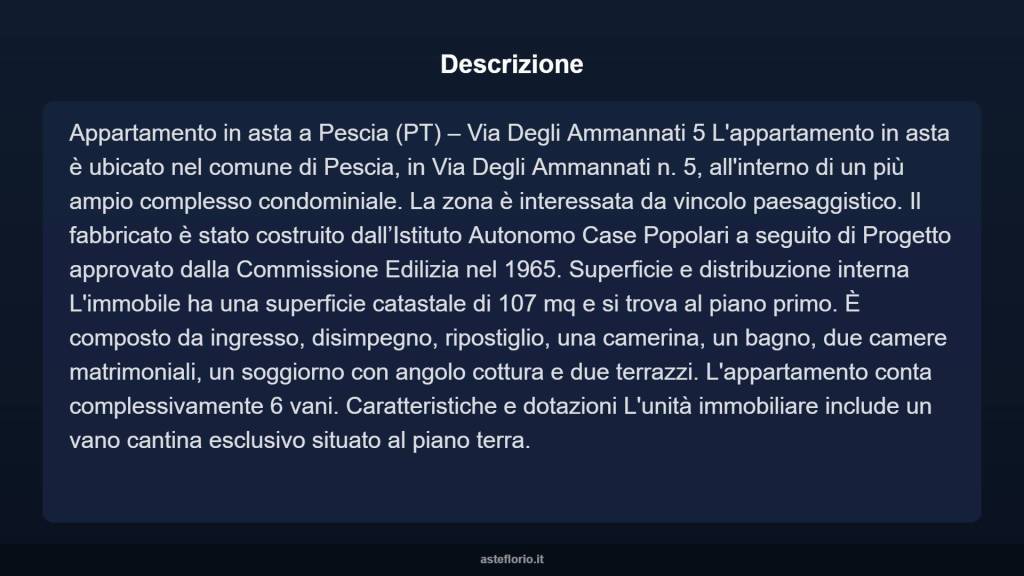 Descrizione

Appartamento in asta a Pescia (PT) – Via Degli Ammannati 5 L'appartamento in asta è ubicato nel comune di Pescia, in Via Degli Ammannati n. 5, all'interno di un più ampio complesso condominiale. La zona è interessata da vincolo paesaggistico. Il fabbricato è stato costruito dall’Istituto Autonomo Case Popolari a seguito di Progetto approvato dalla Commissione Edilizia nel 1965. Superficie e distribuzione interna L'immobile ha una superficie catastale di 107 mq e si trova al piano primo. È composto da ingresso, disimpegno, ripostiglio, una camerina, un bagno, due camere matrimoniali, un soggiorno con angolo cottura e due terrazzi. L'appartamento conta complessivamente 6 vani. Caratteristiche e dotazioni L'unità immobiliare include un vano cantina esclusivo situato al piano terra.

asteflorio.it